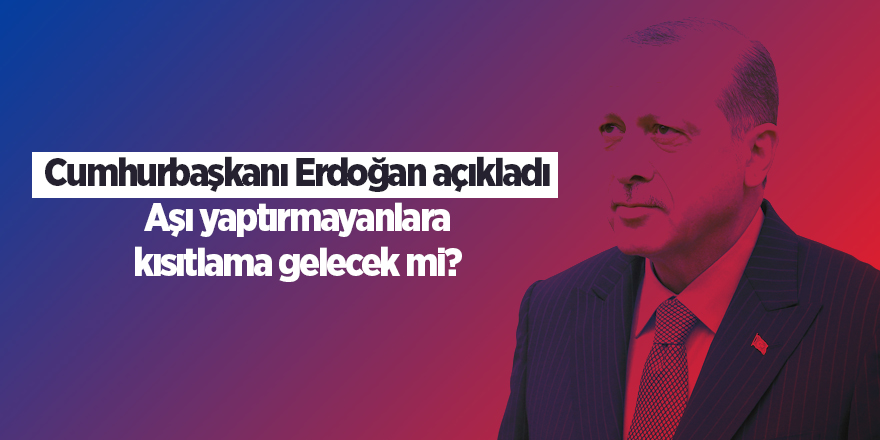 Cumhurbaşkanı Erdoğan açıkladı

Aşı yaptırmayanlara kısıtlama gelecek mi?